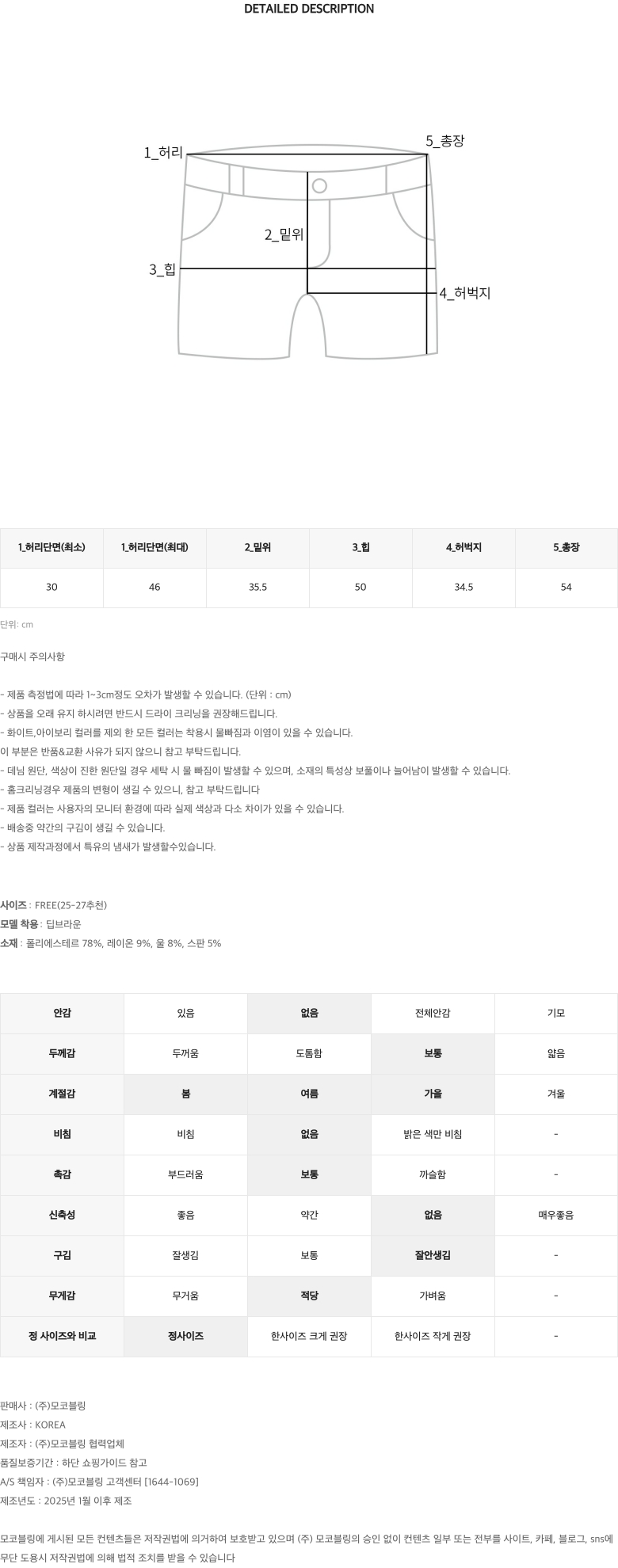 DETAILED DESCRIPTION

1_허리

5_총장

2_밑위

3_힙

4_허벅지

| 1_허리단면(최소) | 1_허리단면(최대) | 2_밑위 | 3_힙 | 4_허벅지 | 5_총장 |
|---|---|---|---|---|---|
| 30 | 46 | 35.5 | 50 | 34.5 | 54 |

단위: cm

구매시 주의사항

- 제품 측정법에 따라 1~3cm정도 오차가 발생할 수 있습니다. (단위 : cm)
- 상품을 오래 유지 하시려면 반드시 드라이 크리닝을 권장해드립니다.
- 화이트,아이보리 컬러를 제외 한 모든 컬러는 착용시 물빠짐과 이염이 있을 수 있습니다.
이 부분은 반품&교환 사유가 되지 않으니 참고 부탁드립니다.
- 데님 원단, 색상이 진한 원단일 경우 세탁 시 물 빠짐이 발생할 수 있으며, 소재의 특성상 보풀이나 늘어남이 발생할 수 있습니다.
- 홈크리닝경우 제품의 변형이 생길 수 있으니, 참고 부탁드립니다
- 제품 컬러는 사용자의 모니터 환경에 따라 실제 색상과 다소 차이가 있을 수 있습니다.
- 배송중 약간의 구김이 생길 수 있습니다.
- 상품 제작과정에서 특유의 냄새가 발생할수있습니다.

사이즈 : FREE(25-27추천)
모델 착용 : 딥브라운
소재 : 폴리에스테르 78%, 레이온 9%, 울 8%, 스판 5%

| 안감 | 있음 | 없음 | 전체안감 | 기모 |
|---|---|---|---|---|
| 두께감 | 두꺼움 | 도톰함 | 보통 | 얇음 |
| 계절감 | 봄 | 여름 | 가을 | 겨울 |
| 비침 | 비침 | 없음 | 밝은 색만 비침 | - |
| 촉감 | 부드러움 | 보통 | 까슬함 | - |
| 신축성 | 좋음 | 약간 | 없음 | 매우좋음 |
| 구김 | 잘생김 | 보통 | 잘안생김 | - |
| 무게감 | 무거움 | 적당 | 가벼움 | - |
| 정 사이즈와 비교 | 정사이즈 | 한사이즈 크게 권장 | 한사이즈 작게 권장 | - |

판매사 : (주)모코블링
제조사 : KOREA
제조자 : (주)모코블링 협력업체
품질보증기간 : 하단 쇼핑가이드 참고
A/S 책임자 : (주)모코블링 고객센터 [1644-1069]
제조년도 : 2025년 1월 이후 제조

모코블링에 게시된 모든 컨텐츠들은 저작권법에 의거하여 보호받고 있으며 (주) 모코블링의 승인 없이 컨텐츠 일부 또는 전부를 사이트, 카페, 블로그, sns에 무단 도용시 저작권법에 의해 법적 조치를 받을 수 있습니다